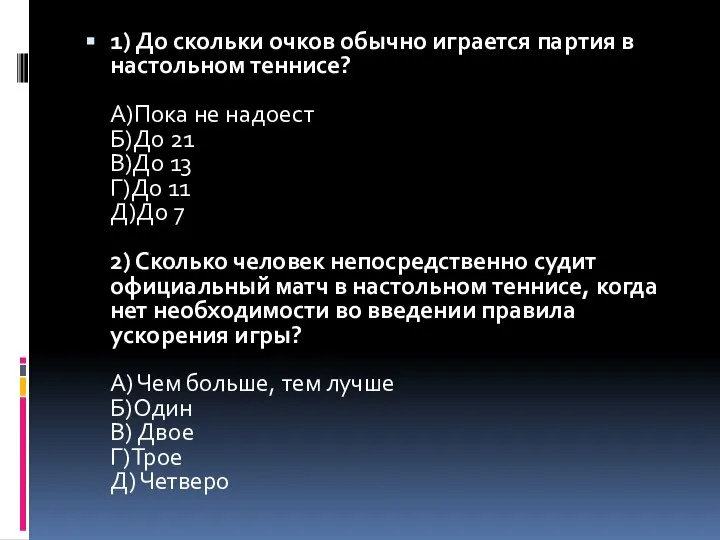 1) До скольки очков обычно играется партия в настольном теннисе?

А)Пока не надоест
Б)До 21
В)До 13
Г)До 11
Д)До 7

2) Сколько человек непосредственно судит официальный матч в настольном теннисе, когда нет необходимости во введении правила ускорения игры?

А) Чем больше, тем лучше
Б)Один
В) Двое
Г)Трое
Д) Четверо